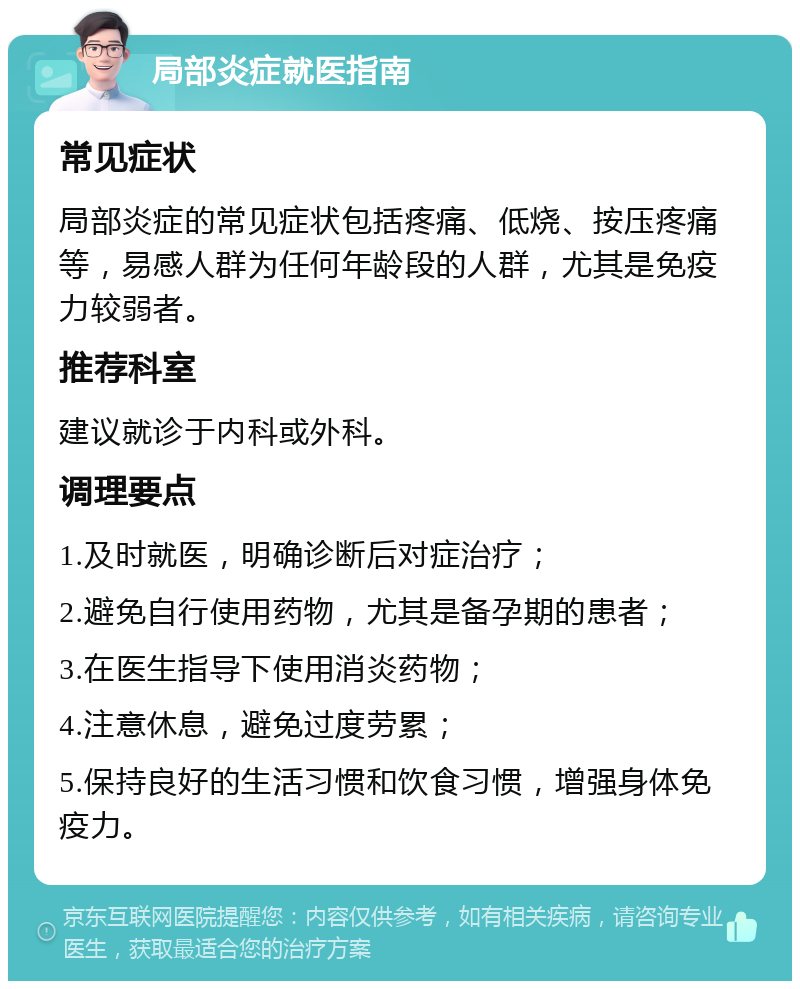 局部炎症就医指南

常见症状

局部炎症的常见症状包括疼痛、低烧、按压疼痛等，易感人群为任何年龄段的人群，尤其是免疫力较弱者。

推荐科室

建议就诊于内科或外科。

调理要点

1.及时就医，明确诊断后对症治疗；

2.避免自行使用药物，尤其是备孕期的患者；

3.在医生指导下使用消炎药物；

4.注意休息，避免过度劳累；

5.保持良好的生活习惯和饮食习惯，增强身体免疫力。

京东互联网医院提醒您：内容仅供参考，如有相关疾病，请咨询专业医生，获取最适合您的治疗方案